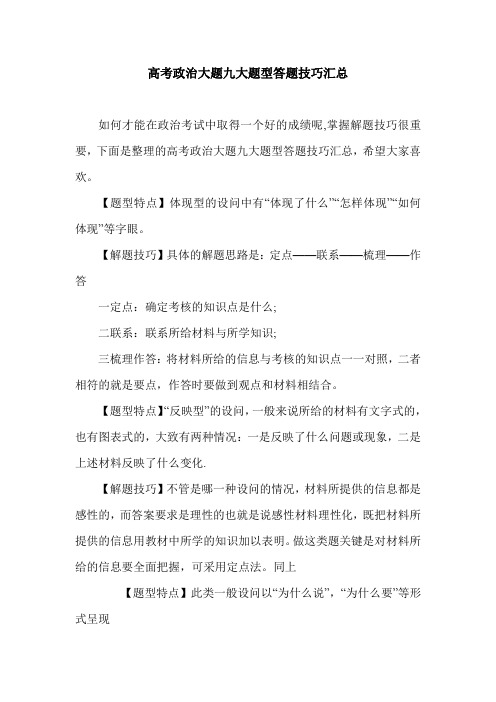 高考政治大题九大题型答题技巧汇总

如何才能在政治考试中取得一个好的成绩呢,掌握解题技巧很重要，下面是整理的高考政治大题九大题型答题技巧汇总，希望大家喜欢。

【题型特点】体现型的设问中有“体现了什么”“怎样体现”“如何体现”等字眼。

【解题技巧】具体的解题思路是：定点——联系——梳理——作答

一定点：确定考核的知识点是什么;

二联系：联系所给材料与所学知识;

三梳理作答：将材料所给的信息与考核的知识点一一对照，二者相符的就是要点，作答时要做到观点和材料相结合。

【题型特点】“反映型”的设问，一般来说所给的材料有文字式的，也有图表式的，大致有两种情况：一是反映了什么问题或现象，二是上述材料反映了什么变化.

【解题技巧】不管是哪一种设问的情况，材料所提供的信息都是感性的，而答案要求是理性的也就是说感性材料理性化，既把材料所提供的信息用教材中所学的知识加以表明。做这类题关键是对材料所给的信息要全面把握，可采用定点法。同上

【题型特点】此类一般设问以“为什么说”，“为什么要”等形式呈现